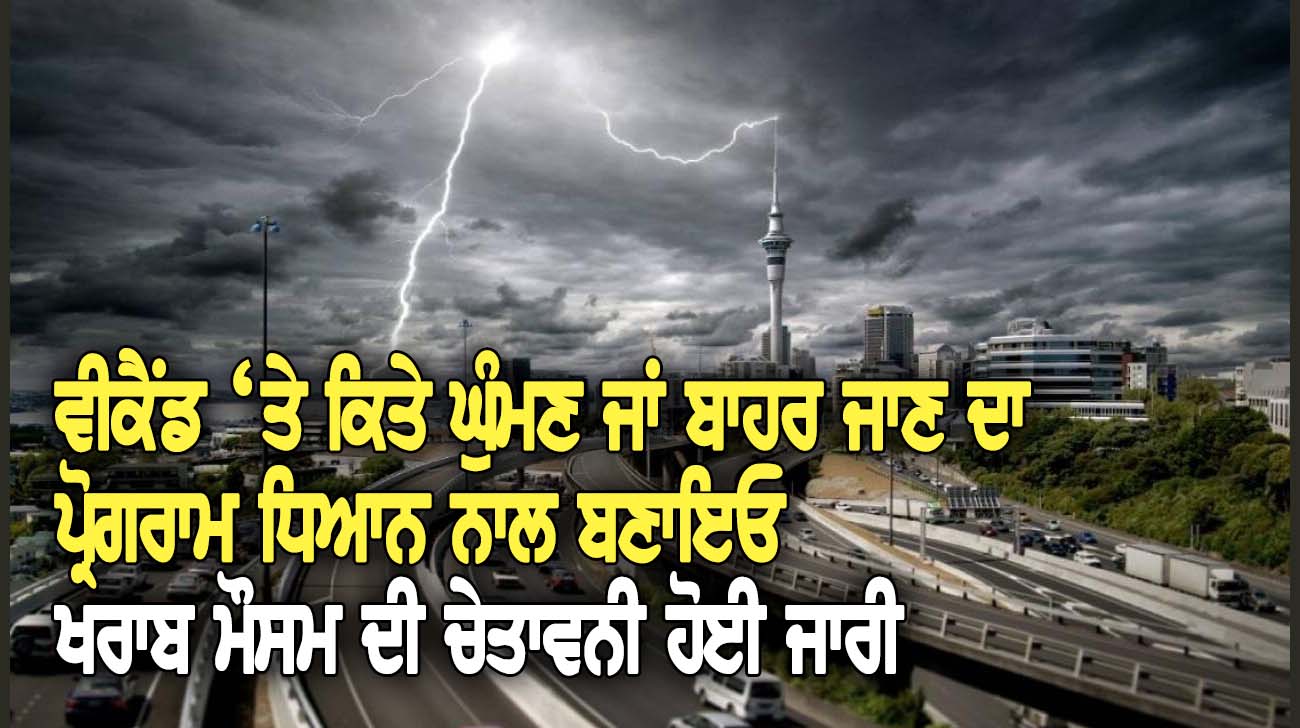 ਵੀਕੈਂਡ ‘ਤੇ ਕਿਤੇ ਘੁੰਮਣ ਜਾਂ ਬਾਹਰ ਜਾਣ ਦਾ ਪ੍ਰੋਗਰਾਮ ਧਿਆਨ ਨਾਲ ਬਣਾਇਓ
ਖਰਾਬ ਮੌਸਮ ਦੀ ਚੇਤਾਵਨੀ ਹੋਈ ਜਾਰੀ